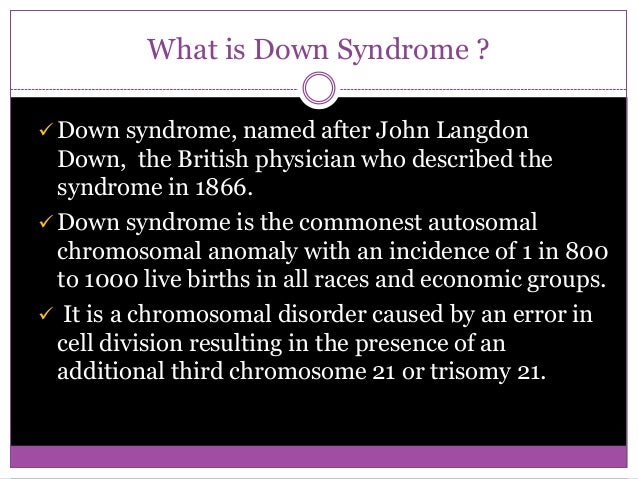 What is Down Syndrome ?

✓ Down syndrome, named after John Langdon Down, the British physician who described the syndrome in 1866.

✓ Down syndrome is the commonest autosomal chromosomal anomaly with an incidence of 1 in 800 to 1000 live births in all races and economic groups.

✓ It is a chromosomal disorder caused by an error in cell division resulting in the presence of an additional third chromosome 21 or trisomy 21.